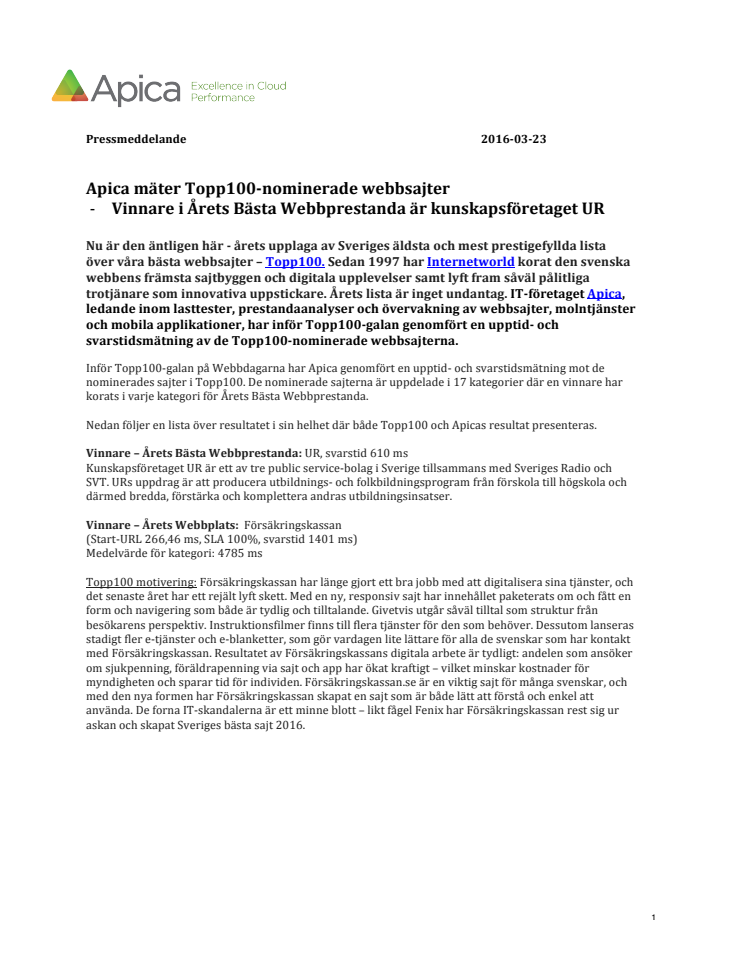 Apica Excellence in Cloud Performance

Pressmeddelande 2016-03-23

Apica mäter Topp100-nominerade webbsajter
- Vinnare i Årets Bästa Webbprestanda är kunskapsföretaget UR

Nu är den äntligen här - årets upplaga av Sveriges äldsta och mest prestigefyllda lista över våra bästa webbsajter – Topp100. Sedan 1997 har Internetworld korat den svenska webbens främsta sajtbyggen och digitala upplevelser samt lyft fram såväl pålitliga trotjänare som innovativa uppstickare. Årets lista är inget undantag. IT-företaget Apica, ledande inom lasttester, prestandaanalyser och övervakning av webbsajter, molntjänster och mobila applikationer, har inför Topp100-galan genomfört en upptid- och svarstidsmätning av de Topp100-nominerade webbsajterna.

Inför Topp100-galan på Webbdagarna har Apica genomfört en upptid- och svarstidsmätning mot de nominerades sajter i Topp100. De nominerade sajterna är uppdelade i 17 kategorier där en vinnare har korats i varje kategori för Årets Bästa Webbprestanda.

Nedan följer en lista över resultatet i sin helhet där både Topp100 och Apicas resultat presenteras.

Vinnare – Årets Bästa Webbprestanda: UR, svarstid 610 ms
Kunskapsföretaget UR är ett av tre public service-bolag i Sverige tillsammans med Sveriges Radio och SVT. URs uppdrag är att producera utbildnings- och folkbildningsprogram från förskola till högskola och därmed bredda, förstärka och komplettera andras utbildningsinsatser.

Vinnare – Årets Webbplats: Försäkringskassan
(Start-URL 266,46 ms, SLA 100%, svarstid 1401 ms)
Medelvärde för kategori: 4785 ms

Topp100 motivering: Försäkringskassan har länge gjort ett bra jobb med att digitalisera sina tjänster, och det senaste året har ett rejält lyft skett. Med en ny, responsiv sajt har innehållet paketerats om och fått en form och navigering som både är tydlig och tilltalande. Givetvis utgår såväl tilltal som struktur från besökarens perspektiv. Instruktionsfilmer finns till flera tjänster för den som behöver. Dessutom lanseras stadigt fler e-tjänster och e-blanketter, som gör vardagen lite lättare för alla de svenskar som har kontakt med Försäkringskassan. Resultatet av Försäkringskassans digitala arbete är tydligt: andelen som ansöker om sjukpenning, föräldrapenning via sajt och app har ökat kraftigt – vilket minskar kostnader för myndigheten och sparar tid för individen. Försäkringskassan.se är en viktig sajt för många svenskar, och med den nya formen har Försäkringskassan skapat en sajt som är både lätt att förstå och enkel att använda. De forna IT-skandalerna är ett minne blott – likt fågel Fenix har Försäkringskassan rest sig ur askan och skapat Sveriges bästa sajt 2016.

1